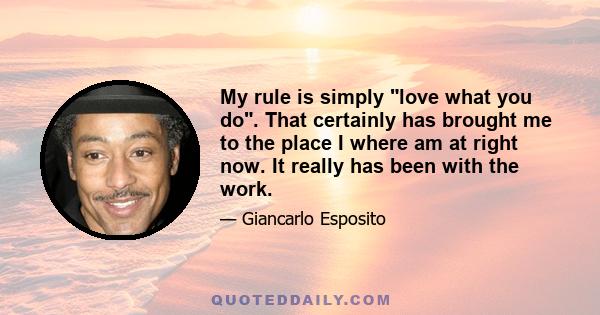 My rule is simply "love what you do". That certainly has brought me to the place I where am at right now. It really has been with the work.

— Giancarlo Esposito

QUOTEDDAILY.COM